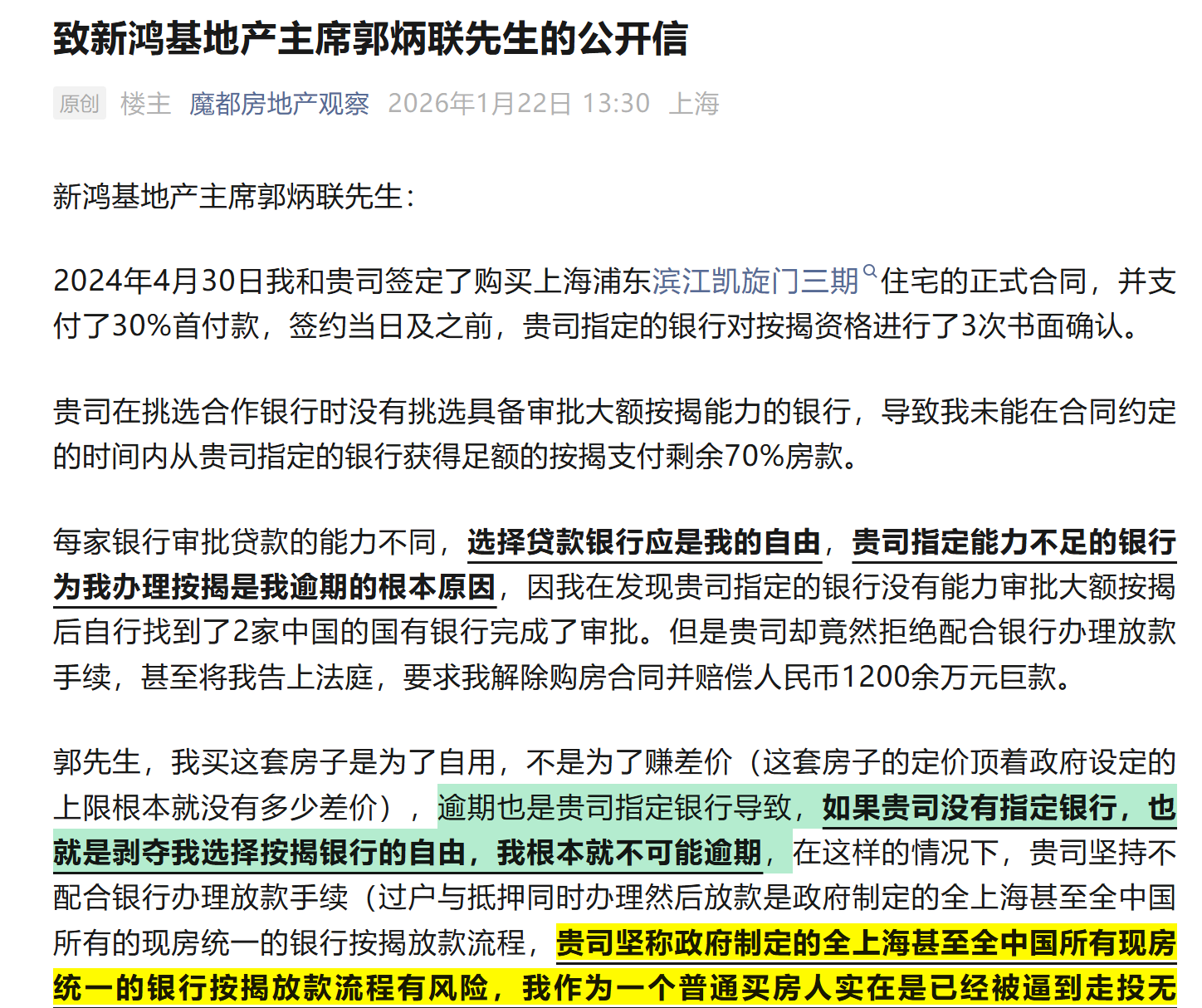 致新鸿基地产主席郭炳联先生的公开信

原创 楼主 魔都房地产观察 2026年1月22日 13:30 上海

新鸿基地产主席郭炳联先生：

2024年4月30日我和贵司签定了购买上海浦东滨江凯旋门三期住宅的正式合同，并支付了30%首付款，签约当日及之前，贵司指定的银行对按揭资格进行了3次书面确认。

贵司在挑选合作银行时没有挑选具备审批大额按揭能力的银行，导致我未能在合同约定的时间内从贵司指定的银行获得足额的按揭支付剩余70%房款。

每家银行审批贷款的能力不同，选择贷款银行应是我的自由，贵司指定能力不足的银行为我办理按揭是我逾期的根本原因，因我在发现贵司指定的银行没有能力审批大额按揭后自行找到了2家中国的国有银行完成了审批。但是贵司却竟然拒绝配合银行办理放款手续，甚至将我告上法庭，要求我解除购房合同并赔偿人民币1200余万元巨款。

郭先生，我买这套房子是为了自用，不是为了赚差价（这套房子的定价顶着政府设定的上限根本就没有多少差价），逾期也是贵司指定银行导致，如果贵司没有指定银行，也就是剥夺我选择按揭银行的自由，我根本就不可能逾期，在这样的情况下，贵司坚持不配合银行办理放款手续（过户与抵押同时办理然后放款是政府制定的全上海甚至全中国所有的现房统一的银行按揭放款流程，贵司坚称政府制定的全上海甚至全中国所有现房统一的银行按揭放款流程有风险，我作为一个普通买房人实在是已经被逼到走投无